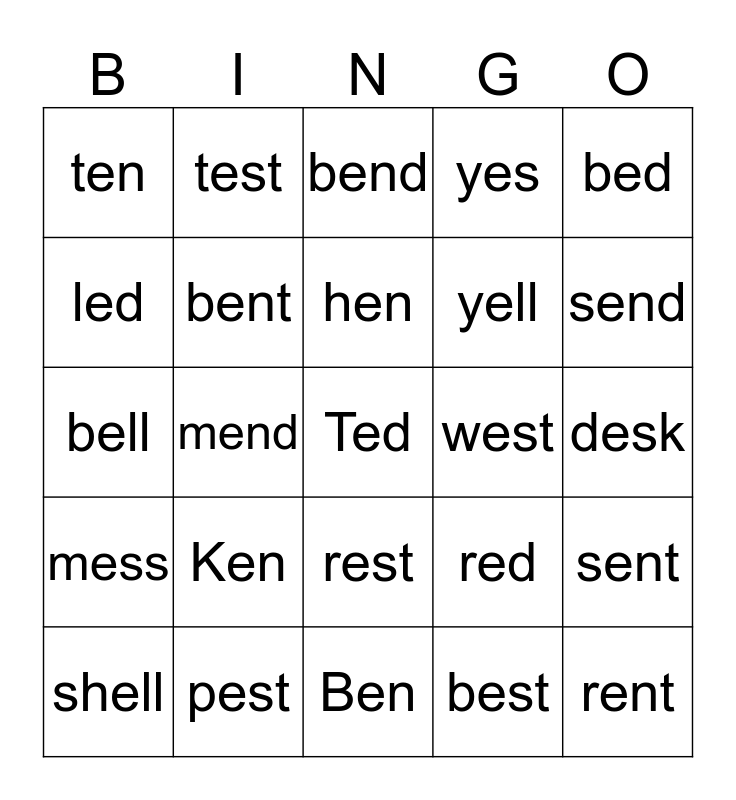 | B | I | N | G | O |
|---|---|---|---|---|
| ten | test | bend | yes | bed |
| led | bent | hen | yell | send |
| bell | mend | Ted | west | desk |
| mess | Ken | rest | red | sent |
| shell | pest | Ben | best | rent |